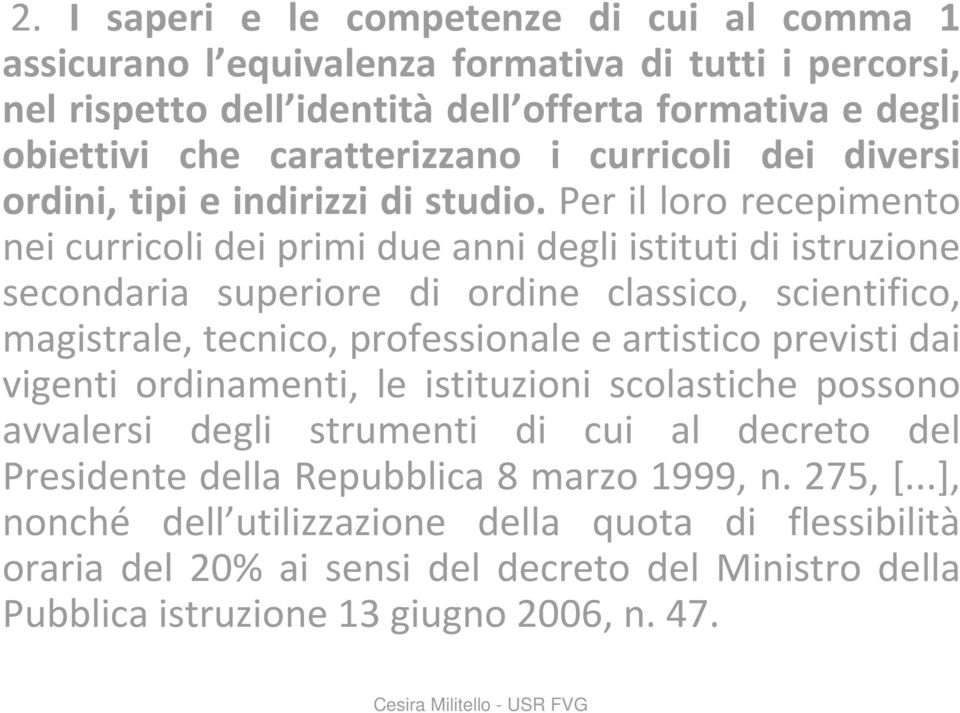 2. I saperi e le competenze di cui al comma 1 assicurano l’equivalenza formativa di tutti i percorsi, nel rispetto dell’identità dell’offerta formativa e degli obiettivi che caratterizzano i curricoli dei diversi ordini, tipi e indirizzi di studio. Per il loro recepimento nei curricoli dei primi due anni degli istituti di istruzione secondaria superiore di ordine classico, scientifico, magistrale, tecnico, professionale e artistico previsti dai vigenti ordinamenti, le istituzioni scolastiche possono avvalersi degli strumenti di cui al decreto del Presidente della Repubblica 8 marzo 1999, n. 275, [...], nonché dell’utilizzazione della quota di flessibilità oraria del 20% ai sensi del decreto del Ministro della Pubblica istruzione 13 giugno 2006, n. 47.

Cesira Militello - USR FVG